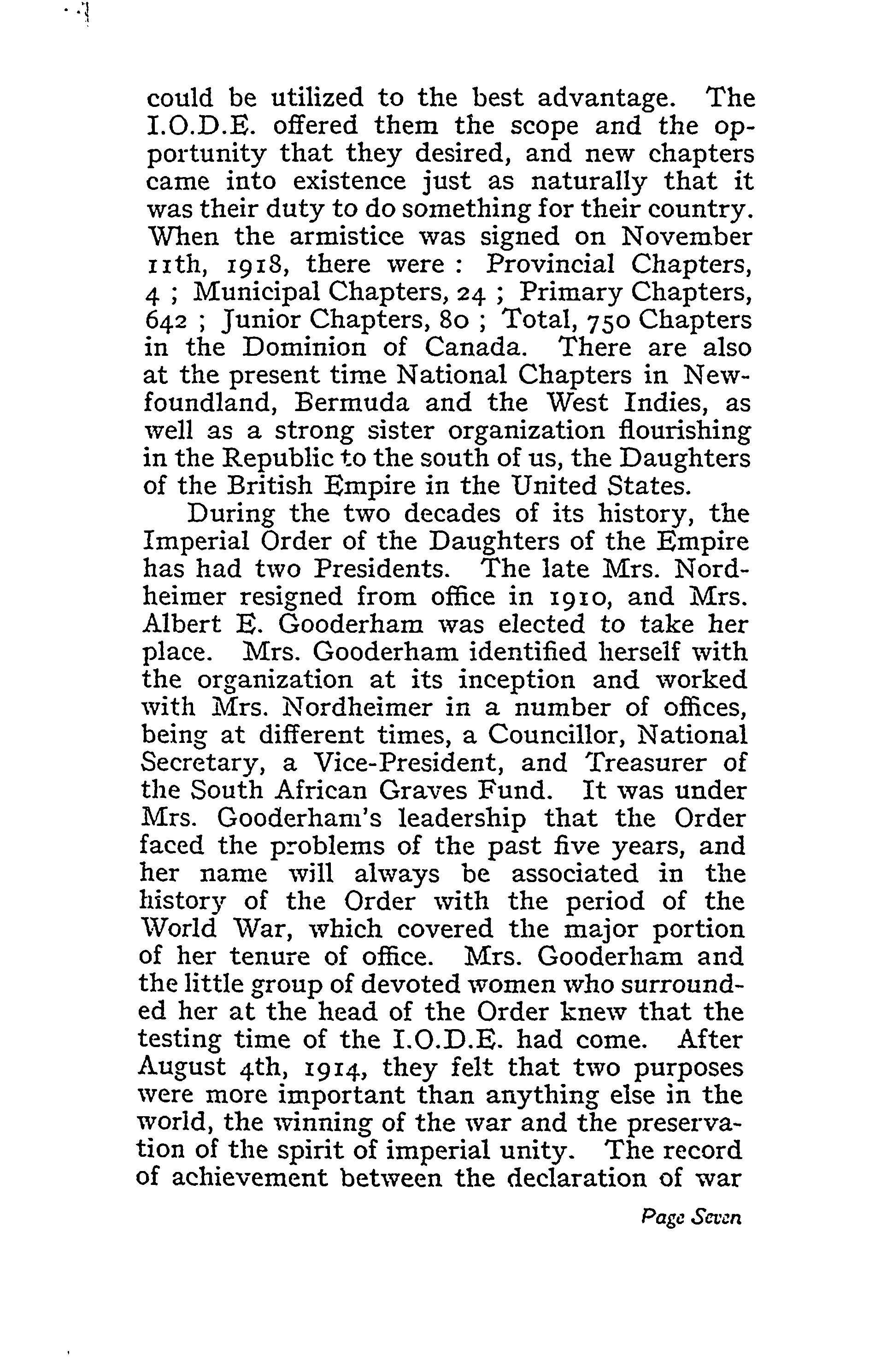 could be utilized to the best advantage. The I.O.D.E. offered them the scope and the opportunity that they desired, and new chapters came into existence just as naturally that it was their duty to do something for their country. When the armistice was signed on November 11th, 1918, there were : Provincial Chapters, 4 ; Municipal Chapters, 24 ; Primary Chapters, 642 ; Junior Chapters, 80 ; Total, 750 Chapters in the Dominion of Canada. There are also at the present time National Chapters in Newfoundland, Bermuda and the West Indies, as well as a strong sister organization flourishing in the Republic to the south of us, the Daughters of the British Empire in the United States.

During the two decades of its history, the Imperial Order of the Daughters of the Empire has had two Presidents. The late Mrs. Nordheimer resigned from office in 1910, and Mrs. Albert E. Gooderham was elected to take her place. Mrs. Gooderham identified herself with the organization at its inception and worked with Mrs. Nordheimer in a number of offices, being at different times, a Councillor, National Secretary, a Vice-President, and Treasurer of the South African Graves Fund. It was under Mrs. Gooderham's leadership that the Order faced the problems of the past five years, and her name will always be associated in the history of the Order with the period of the World War, which covered the major portion of her tenure of office. Mrs. Gooderham and the little group of devoted women who surrounded her at the head of the Order knew that the testing time of the I.O.D.E. had come. After August 4th, 1914, they felt that two purposes were more important than anything else in the world, the winning of the war and the preservation of the spirit of imperial unity. The record of achievement between the declaration of war

Page Seven